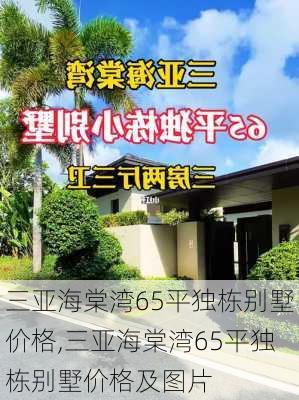 三亚海棠湾

65平独栋小别墅

三房两厅三卫

三亚海棠湾65平独栋别墅价格,三亚海棠湾65平独栋别墅价格及图片